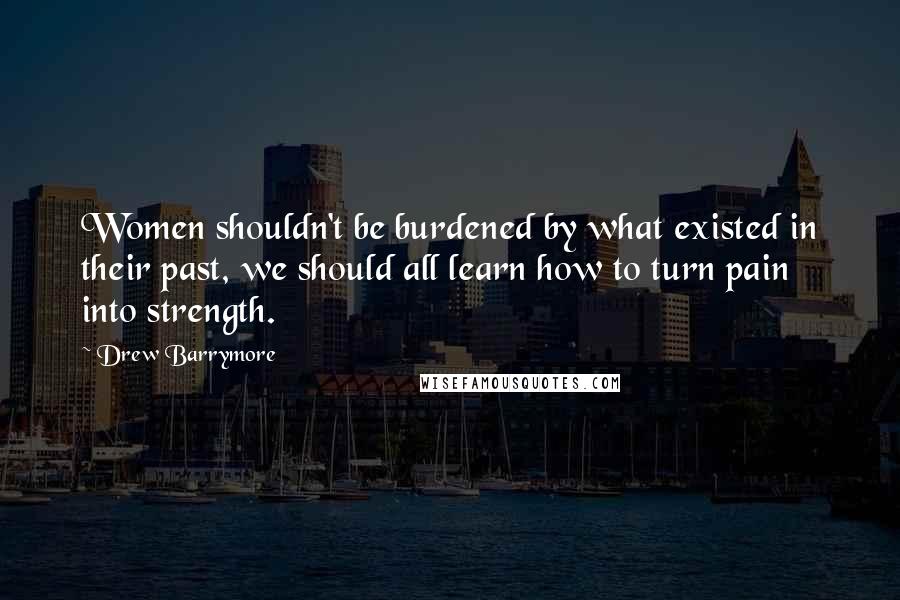 Women shouldn't be burdened by what existed in their past, we should all learn how to turn pain into strength.

~ Drew Barrymore

WISEFAMOUSQUOTES.COM